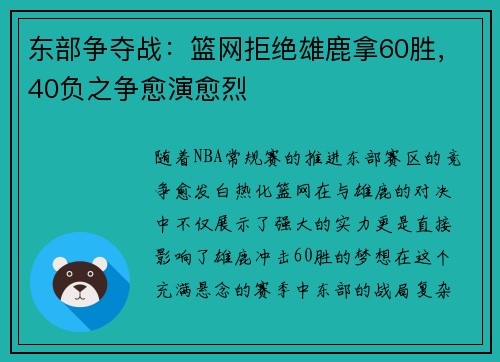 东部争夺战：篮网拒绝雄鹿拿60胜，40负之争愈演愈烈

随着NBA常规赛的推进东部赛区的竞争愈发白热化篮网在与雄鹿的对决中不仅展示了强大的实力更是直接影响了雄鹿冲击60胜的梦想在这个充满悬念的赛季中东部的战局复杂